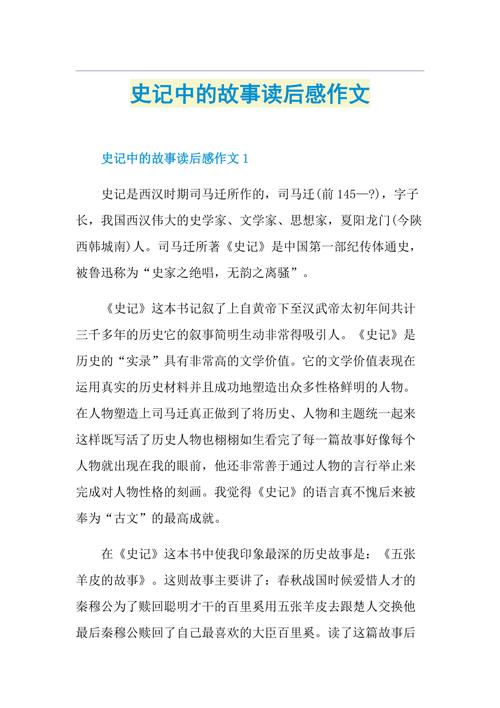 史记中的故事读后感作文

史记中的故事读后感作文 1

史记是西汉时期司马迁所作的，司马迁(前 145—?)，字子长，我国西汉伟大的史学家、文学家、思想家，夏阳龙门(今陕西韩城南)人。司马迁所著《史记》是中国第一部纪传体通史，被鲁迅称为“史家之绝唱，无韵之离骚”。

《史记》这本书记叙了上自黄帝下至汉武帝太初年间共计三千多年的历史它的叙事简明生动非常得吸引人。《史记》是历史的“实录”具有非常高的文学价值。它的文学价值表现在运用真实的历史材料并且成功地塑造出众多性格鲜明的人物。在人物塑造上司马迁真正做到了将历史、人物和主题统一起来这样既写活了历史人物也栩栩如生看完了每一篇故事好像每个人物就出现在我的眼前，他还非常善于通过人物的言行举止来完成对人物性格的刻画。我觉得《史记》的语言真不愧后来被奉为“古文”的最高成就。

在《史记》这本书中使我印象最深的历史故事是：《五张羊皮的故事》。这则故事主要讲了：春秋战国时候爱惜人才的秦穆公为了赎回聪明才干的百里奚用五张羊皮去跟楚人交换他最后秦穆公赎回了自己最喜欢的大臣百里奚。读了这篇故事后